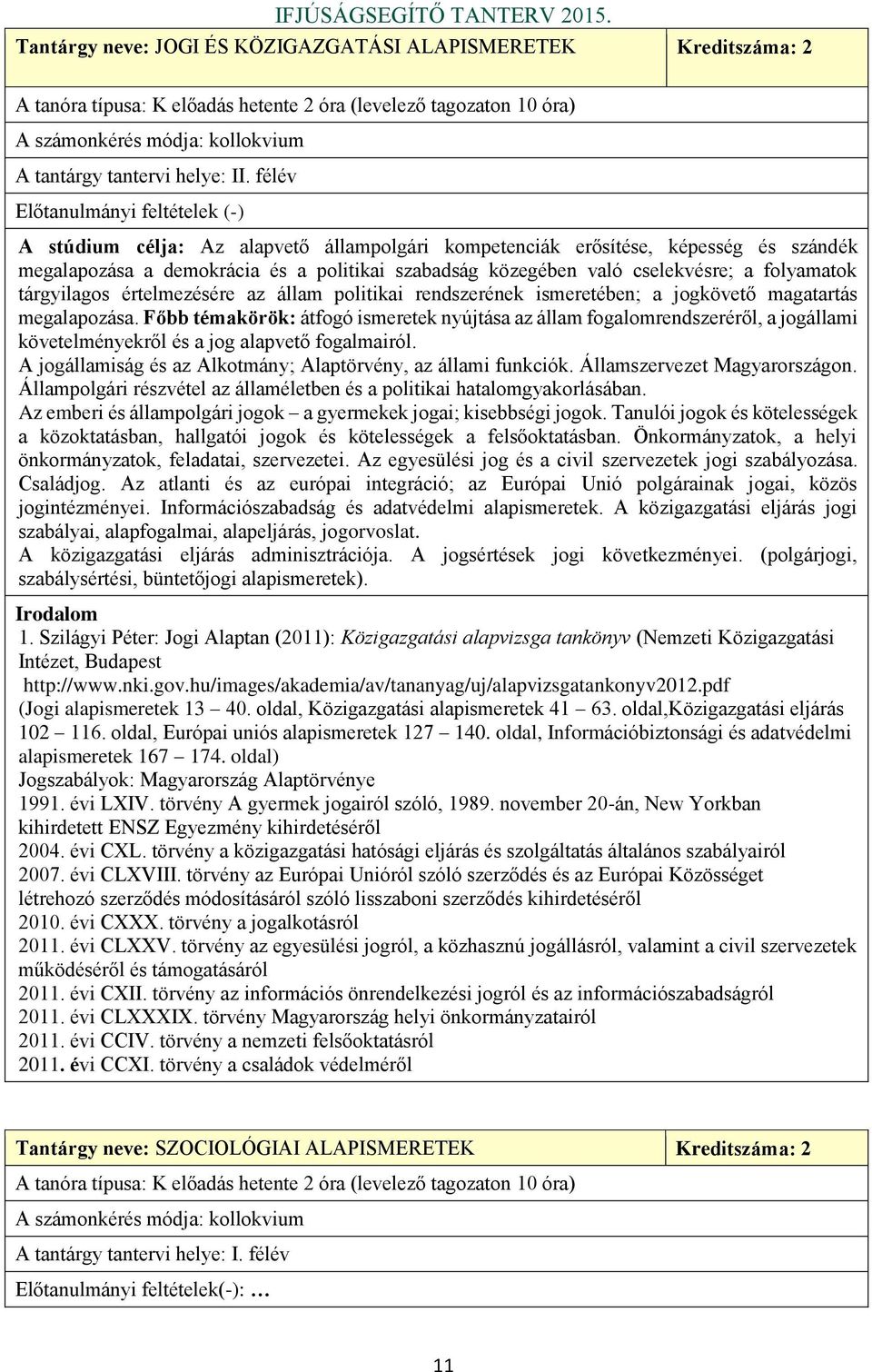 IFJÚSÁGSEGÍTŐ TANTERV 2015.

| Tantárgy neve: JOGI ÉS KÖZIGAZGATÁSI ALAPISMERETEK | Kreditszáma: 2 |
|---|---|

A tanóra típusa: K előadás hetente 2 óra (levelező tagozaton 10 óra)

A számonkérés módja: kollokvium

A tantárgy tantervi helye: II. félév

Előtanulmányi feltételek (-)

A stúdium célja: Az alapvető állampolgári kompetenciák erősítése, képesség és szándék megalapozása a demokrácia és a politikai szabadság közegében való cselekvésre; a folyamatok tárgyilagos értelmezésére az állam politikai rendszerének ismeretében; a jogkövető magatartás megalapozása. Főbb témakörök: átfogó ismeretek nyújtása az állam fogalomrendszeréről, a jogállami követelményekről és a jog alapvető fogalmairól.
A jogállamiság és az Alkotmány; Alaptörvény, az állami funkciók. Államszervezet Magyarországon. Állampolgári részvétel az államéletben és a politikai hatalomgyakorlásában.
Az emberi és állampolgári jogok – a gyermekek jogai; kisebbségi jogok. Tanulói jogok és kötelességek a közoktatásban, hallgatói jogok és kötelességek a felsőoktatásban. Önkormányzatok, a helyi önkormányzatok, feladatai, szervezetei. Az egyesülési jog és a civil szervezetek jogi szabályozása. Családjog. Az atlanti és az európai integráció; az Európai Unió polgárainak jogai, közös jogintézményei. Információszabadság és adatvédelmi alapismeretek. A közigazgatási eljárás jogi szabályai, alapfogalmai, alapeljárás, jogorvoslat.
A közigazgatási eljárás adminisztrációja. A jogsértések jogi következményei. (polgárjogi, szabálysértési, büntetőjogi alapismeretek).

Irodalom
1. Szilágyi Péter: Jogi Alaptan (2011): Közigazgatási alapvizsga tankönyv (Nemzeti Közigazgatási Intézet, Budapest
http://www.nki.gov.hu/images/akademia/av/tananyag/uj/alapvizsgatankonyv2012.pdf
(Jogi alapismeretek 13 – 40. oldal, Közigazgatási alapismeretek 41 – 63. oldal,Közigazgatási eljárás 102 – 116. oldal, Európai uniós alapismeretek 127 – 140. oldal, Információbiztonsági és adatvédelmi alapismeretek 167 – 174. oldal)
Jogszabályok: Magyarország Alaptörvénye
1991. évi LXIV. törvény A gyermek jogairól szóló, 1989. november 20-án, New Yorkban kihirdetett ENSZ Egyezmény kihirdetéséről
2004. évi CXL. törvény a közigazgatási hatósági eljárás és szolgáltatás általános szabályairól
2007. évi CLXVIII. törvény az Európai Unióról szóló szerződés és az Európai Közösséget létrehozó szerződés módosításáról szóló lisszaboni szerződés kihirdetéséről
2010. évi CXXX. törvény a jogalkotásról
2011. évi CLXXV. törvény az egyesülési jogról, a közhasznú jogállásról, valamint a civil szervezetek működéséről és támogatásáról
2011. évi CXII. törvény az információs önrendelkezési jogról és az információszabadságról
2011. évi CLXXXIX. törvény Magyarország helyi önkormányzatairól
2011. évi CCIV. törvény a nemzeti felsőoktatásról
2011. évi CCXI. törvény a családok védelméről

| Tantárgy neve: SZOCIOLÓGIAI ALAPISMERETEK | Kreditszáma: 2 |
|---|---|

A tanóra típusa: K előadás hetente 2 óra (levelező tagozaton 10 óra)

A számonkérés módja: kollokvium

A tantárgy tantervi helye: I. félév

Előtanulmányi feltételek(-): …

11